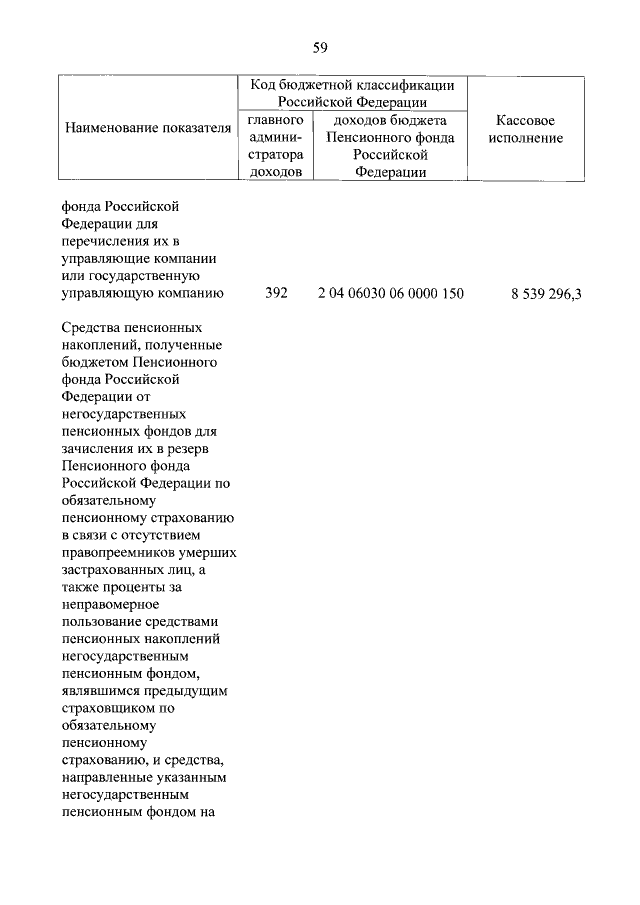 59

| Наименование показателя | Код бюджетной классификации Российской Федерации: главного администратора доходов | Код бюджетной классификации Российской Федерации: доходов бюджета Пенсионного фонда Российской Федерации | Кассовое исполнение |
|---|---|---|---|
| фонда Российской Федерации для перечисления их в управляющие компании или государственную управляющую компанию | 392 | 2 04 06030 06 0000 150 | 8 539 296,3 |
| Средства пенсионных накоплений, полученные бюджетом Пенсионного фонда Российской Федерации от негосударственных пенсионных фондов для зачисления их в резерв Пенсионного фонда Российской Федерации по обязательному пенсионному страхованию в связи с отсутствием правопреемников умерших застрахованных лиц, а также проценты за неправомерное пользование средствами пенсионных накоплений негосударственным пенсионным фондом, являвшимся предыдущим страховщиком по обязательному пенсионному страхованию, и средства, направленные указанным негосударственным пенсионным фондом на | | | |